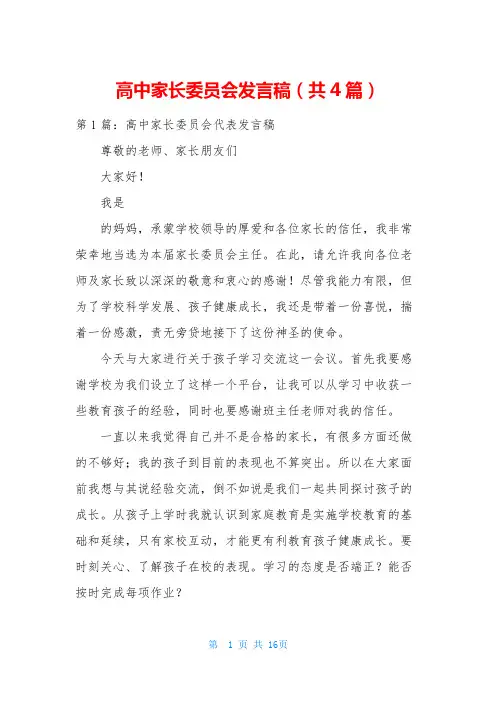 高中家长委员会发言稿（共4篇）

第1篇：高中家长委员会代表发言稿

尊敬的老师、家长朋友们

大家好！

我是

的妈妈，承蒙学校领导的厚爱和各位家长的信任，我非常荣幸地当选为本届家长委员会主任。在此，请允许我向各位老师及家长致以深深的敬意和衷心的感谢！尽管我能力有限，但为了学校科学发展、孩子健康成长，我还是带着一份喜悦，揣着一份感激，责无旁贷地接下了这份神圣的使命。

今天与大家进行关于孩子学习交流这一会议。首先我要感谢学校为我们设立了这样一个平台，让我可以从学习中收获一些教育孩子的经验，同时也要感谢班主任老师对我的信任。

一直以来我觉得自己并不是合格的家长，有很多方面还做的不够好；我的孩子到目前的表现也不算突出。所以在大家面前我想与其说经验交流，倒不如说是我们一起共同探讨孩子的成长。从孩子上学时我就认识到家庭教育是实施学校教育的基础和延续，只有家校互动，才能更有利教育孩子健康成长。要时刻关心、了解孩子在校的表现。学习的态度是否端正？能否按时完成每项作业？

第 1 页 共 16页